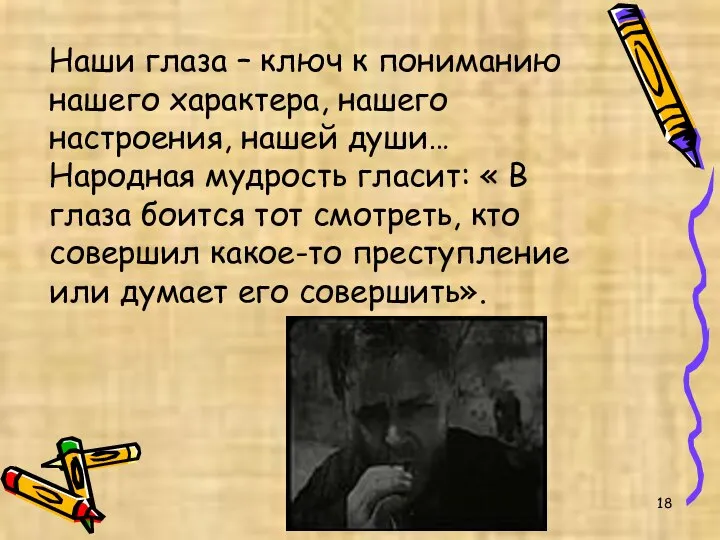 Наши глаза – ключ к пониманию нашего характера, нашего настроения, нашей души… Народная мудрость гласит: « В глаза боится тот смотреть, кто совершил какое-то преступление или думает его совершить».

18